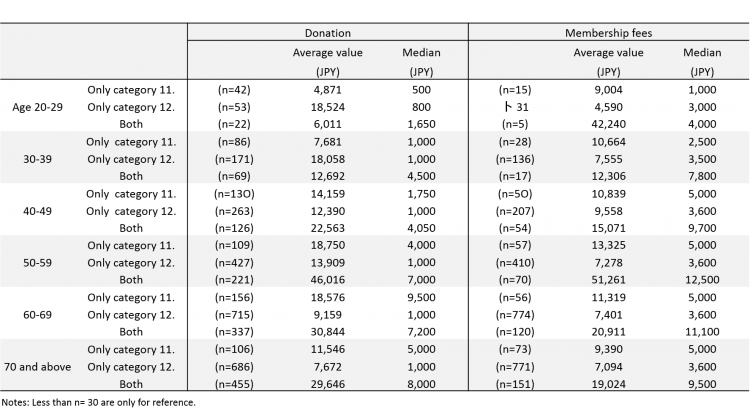 | | | Donation | | | Membership fees | | |
|---|---|---|---|---|---|---|---|
| | | | Average value (JPY) | Median (JPY) | | Average value (JPY) | Median (JPY) |
| Age 20-29 | Only category 11. | (n=42) | 4,871 | 500 | (n=15) | 9,004 | 1,000 |
| | Only category 12. | (n=53) | 18,524 | 800 | ト 31 | 4,590 | 3,000 |
| | Both | (n=22) | 6,011 | 1,650 | (n=5) | 42,240 | 4,000 |
| 30-39 | Only category 11. | (n=86) | 7,681 | 1,000 | (n=28) | 10,664 | 2,500 |
| | Only category 12. | (n=171) | 18,058 | 1,000 | (n=136) | 7,555 | 3,500 |
| | Both | (n=69) | 12,692 | 4,500 | (n=17) | 12,306 | 7,800 |
| 40-49 | Only category 11. | (n=13O) | 14,159 | 1,750 | (n=5O) | 10,839 | 5,000 |
| | Only category 12. | (n=263) | 12,390 | 1,000 | (n=207) | 9,558 | 3,600 |
| | Both | (n=126) | 22,563 | 4,050 | (n=54) | 15,071 | 9,700 |
| 50-59 | Only category 11. | (n=109) | 18,750 | 4,000 | (n=57) | 13,325 | 5,000 |
| | Only category 12. | (n=427) | 13,909 | 1,000 | (n=410) | 7,278 | 3,600 |
| | Both | (n=221) | 46,016 | 7,000 | (n=70) | 51,261 | 12,500 |
| 60-69 | Only category 11. | (n=156) | 18,576 | 9,500 | (n=56) | 11,319 | 5,000 |
| | Only category 12. | (n=715) | 9,159 | 1,000 | (n=774) | 7,401 | 3,600 |
| | Both | (n=337) | 30,844 | 7,200 | (n=120) | 20,911 | 11,100 |
| 70 and above | Only category 11. | (n=106) | 11,546 | 5,000 | (n=73) | 9,390 | 5,000 |
| | Only category 12. | (n=686) | 7,672 | 1,000 | (n=771) | 7,094 | 3,600 |
| | Both | (n=455) | 29,646 | 8,000 | (n=151) | 19,024 | 9,500 |

Notes: Less than n= 30 are only for reference.